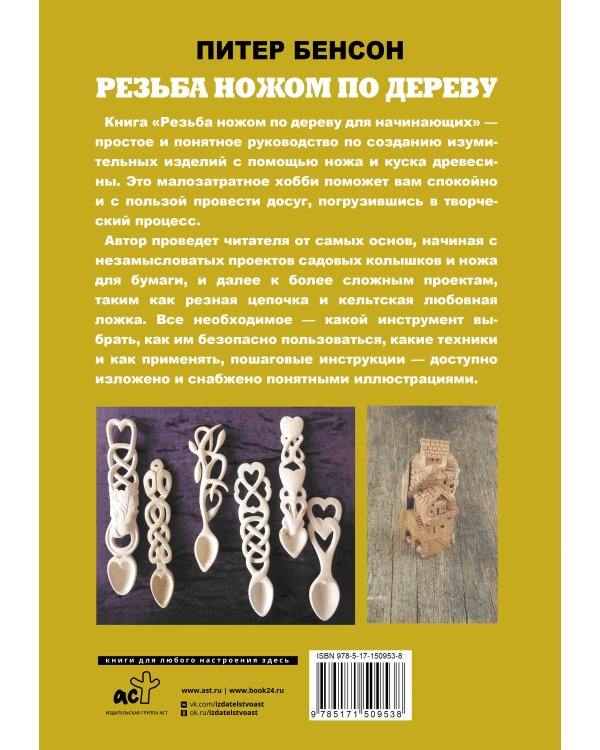 ПИТЕР БЕНСОН
РЕЗЬБА НОЖОМ ПО ДЕРЕВУ

Книга «Резьба ножом по дереву для начинающих» — простое и понятное руководство по созданию изумительных изделий с помощью ножа и куска древесины. Это малозатратное хобби поможет вам спокойно и с пользой провести досуг, погрузившись в творческий процесс.

Автор проведет читателя от самых основ, начиная с незамысловатых проектов садовых колышков и ножа для бумаги, и далее к более сложным проектам, таким как резная цепочка и кельтская любовная ложка. Все необходимое — какой инструмент выбрать, как им безопасно пользоваться, какие техники и как применять, пошаговые инструкции — доступно изложено и снабжено понятными иллюстрациями.

книги для любого настроения здесь

аст
ИЗДАТЕЛЬСКАЯ ГРУППА АСТ

www.ast.ru | www.book24.ru
vk.com/izdatelstvoast
ok.ru/izdatelstvoast

ISBN 978-5-17-150953-8
9 785171 509538